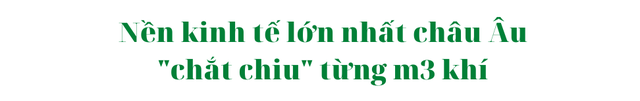 Nền kinh tế lớn nhất châu Âu "chắt chiu" từng m3 khí